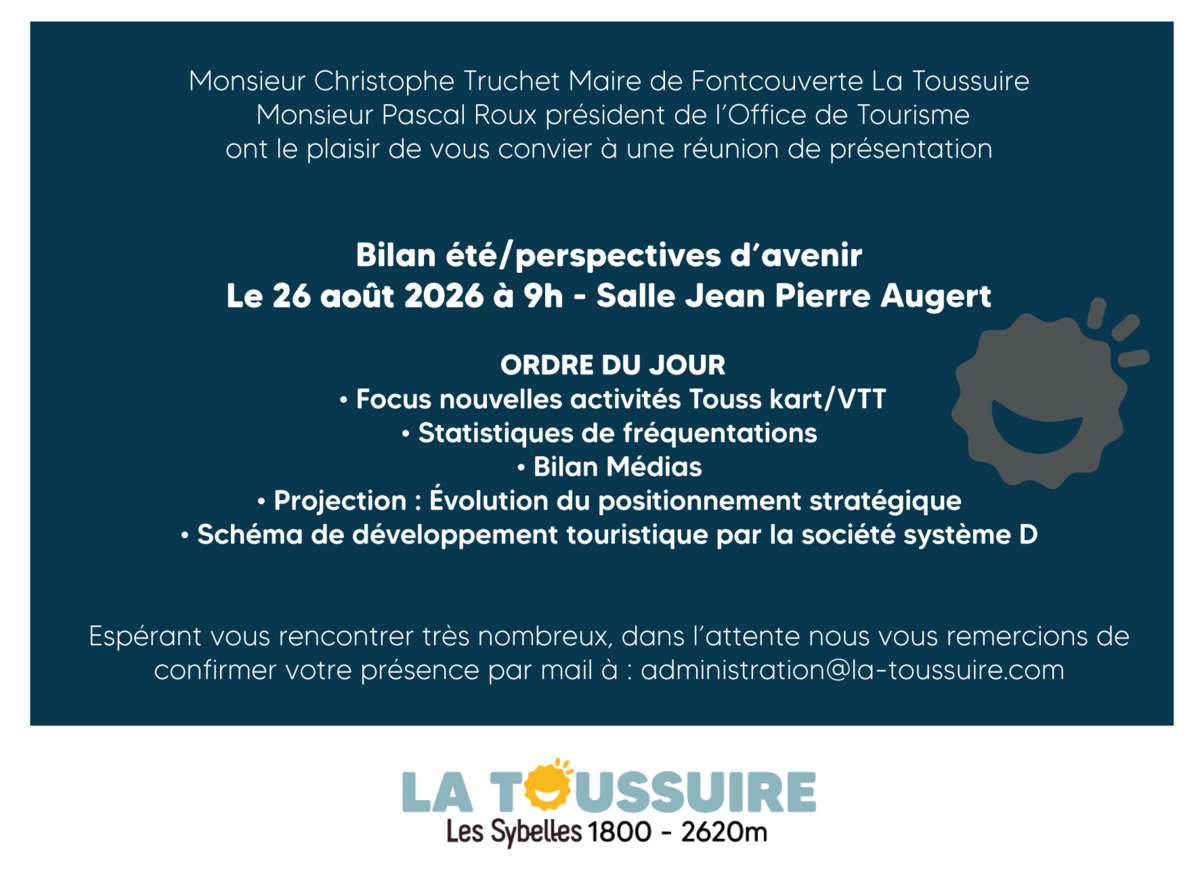 Monsieur Christophe Truchet Maire de Fontcouverte La Toussuire
Monsieur Pascal Roux président de l'Office de Tourisme
ont le plaisir de vous convier à une réunion de présentation

Bilan été/perspectives d'avenir
Le 26 août 2026 à 9h - Salle Jean Pierre Augert

ORDRE DU JOUR
• Focus nouvelles activités Touss kart/VTT
• Statistiques de fréquentations
• Bilan Médias
• Projection : Évolution du positionnement stratégique
• Schéma de développement touristique par la société système D

Espérant vous rencontrer très nombreux, dans l'attente nous vous remercions de confirmer votre présence par mail à : administration@la-toussuire.com

LA TOUSSUIRE
Les Sybelles 1800 - 2620m